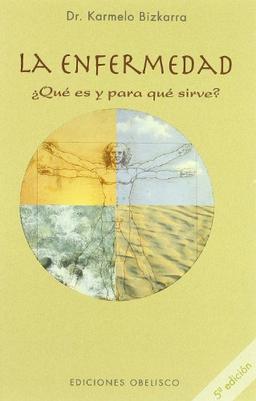 Dr. Karmelo Bizkarra

LA ENFERMEDAD

¿Qué es y para qué sirve?

EDICIONES OBELISCO

5ª edición